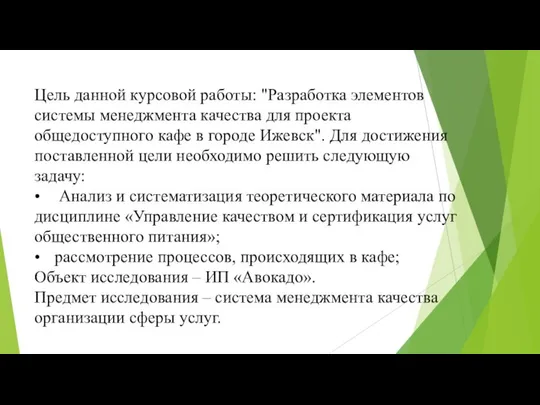 Цель данной курсовой работы: "Разработка элементов системы менеджмента качества для проекта общедоступного кафе в городе Ижевск". Для достижения поставленной цели необходимо решить следующую задачу:

• Анализ и систематизация теоретического материала по дисциплине «Управление качеством и сертификация услуг общественного питания»;

• рассмотрение процессов, происходящих в кафе;

Объект исследования – ИП «Авокадо».

Предмет исследования – система менеджмента качества организации сферы услуг.